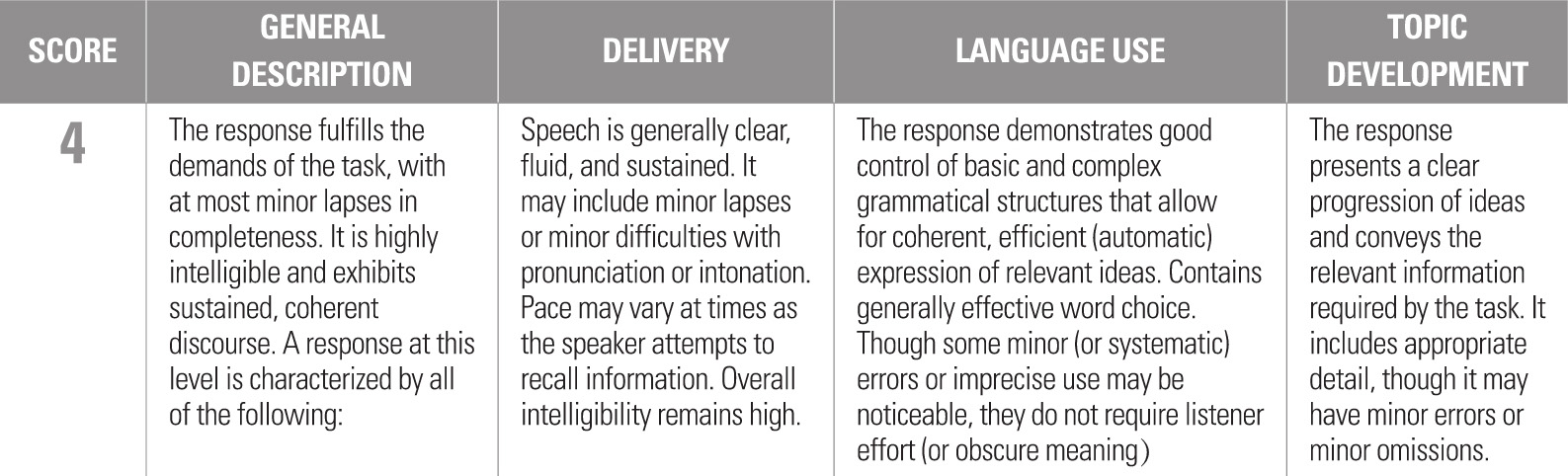 | SCORE | GENERAL DESCRIPTION | DELIVERY | LANGUAGE USE | TOPIC DEVELOPMENT |
|---|---|---|---|---|
| 4 | The response fulfills the demands of the task, with at most minor lapses in completeness. It is highly intelligible and exhibits sustained, coherent discourse. A response at this level is characterized by all of the following: | Speech is generally clear, fluid, and sustained. It may include minor lapses or minor difficulties with pronunciation or intonation. Pace may vary at times as the speaker attempts to recall information. Overall intelligibility remains high. | The response demonstrates good control of basic and complex grammatical structures that allow for coherent, efficient (automatic) expression of relevant ideas. Contains generally effective word choice. Though some minor (or systematic) errors or imprecise use may be noticeable, they do not require listener effort (or obscure meaning) | The response presents a clear progression of ideas and conveys the relevant information required by the task. It includes appropriate detail, though it may have minor errors or minor omissions. |